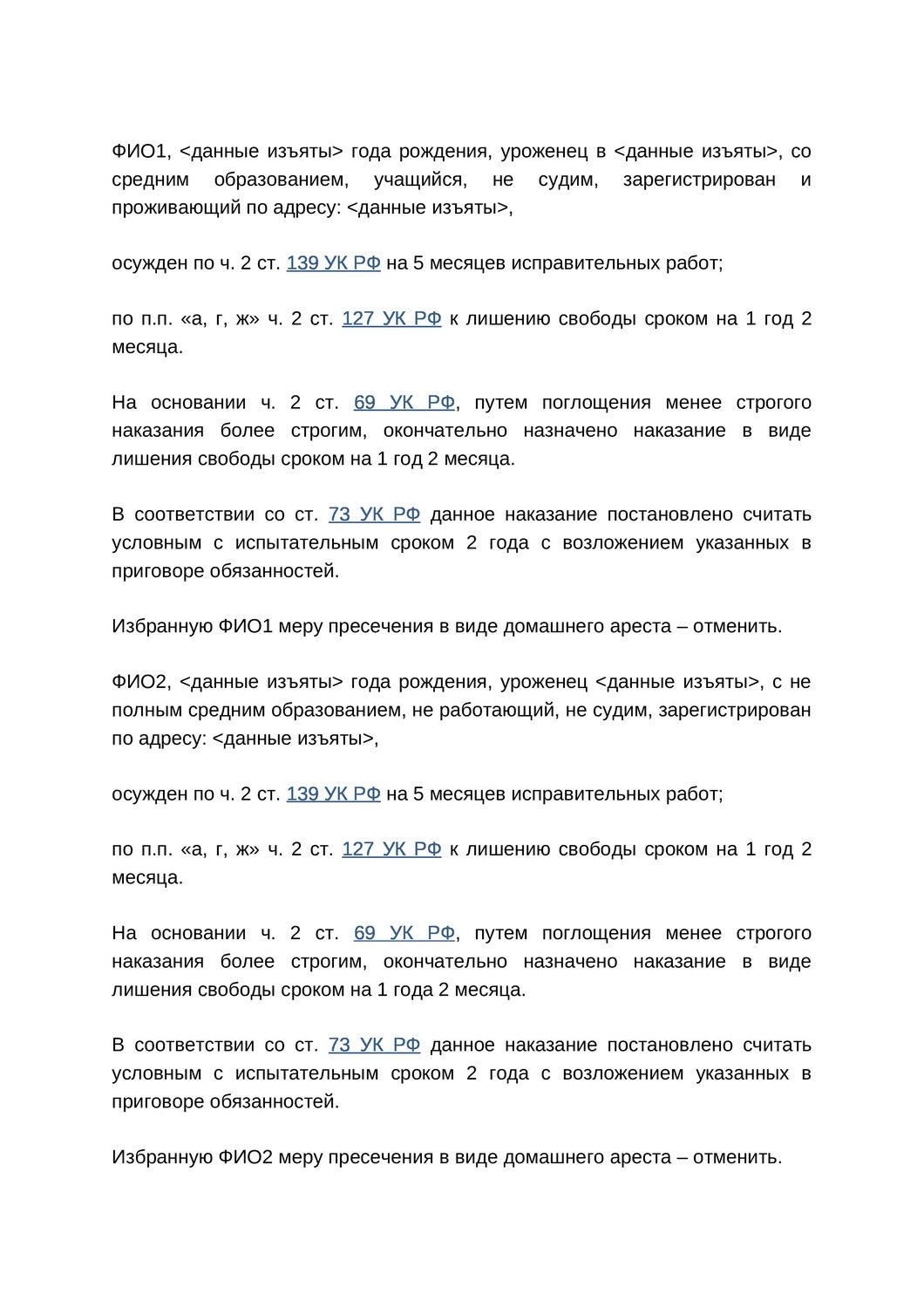 ФИО1, <данные изъяты> года рождения, уроженец в <данные изъяты>, со средним образованием, учащийся, не судим, зарегистрирован и проживающий по адресу: <данные изъяты>,

осужден по ч. 2 ст. 139 УК РФ на 5 месяцев исправительных работ;

по п.п. «а, г, ж» ч. 2 ст. 127 УК РФ к лишению свободы сроком на 1 год 2 месяца.

На основании ч. 2 ст. 69 УК РФ, путем поглощения менее строгого наказания более строгим, окончательно назначено наказание в виде лишения свободы сроком на 1 год 2 месяца.

В соответствии со ст. 73 УК РФ данное наказание постановлено считать условным с испытательным сроком 2 года с возложением указанных в приговоре обязанностей.

Избранную ФИО1 меру пресечения в виде домашнего ареста – отменить.

ФИО2, <данные изъяты> года рождения, уроженец <данные изъяты>, с не полным средним образованием, не работающий, не судим, зарегистрирован по адресу: <данные изъяты>,

осужден по ч. 2 ст. 139 УК РФ на 5 месяцев исправительных работ;

по п.п. «а, г, ж» ч. 2 ст. 127 УК РФ к лишению свободы сроком на 1 год 2 месяца.

На основании ч. 2 ст. 69 УК РФ, путем поглощения менее строгого наказания более строгим, окончательно назначено наказание в виде лишения свободы сроком на 1 года 2 месяца.

В соответствии со ст. 73 УК РФ данное наказание постановлено считать условным с испытательным сроком 2 года с возложением указанных в приговоре обязанностей.

Избранную ФИО2 меру пресечения в виде домашнего ареста – отменить.